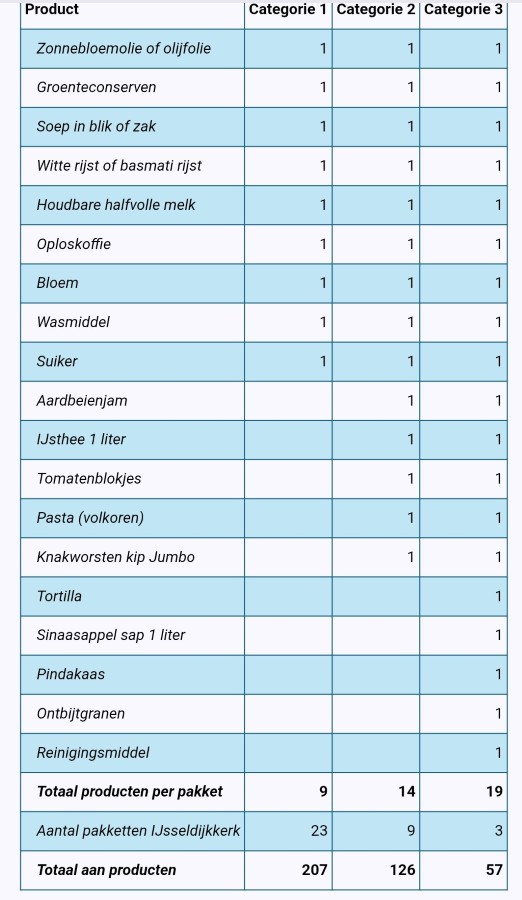 | Product | Categorie 1 | Categorie 2 | Categorie 3 |
|---|---|---|---|
| Zonnebloemolie of olijfolie | 1 | 1 | 1 |
| Groenteconserven | 1 | 1 | 1 |
| Soep in blik of zak | 1 | 1 | 1 |
| Witte rijst of basmati rijst | 1 | 1 | 1 |
| Houdbare halfvolle melk | 1 | 1 | 1 |
| Oploskoffie | 1 | 1 | 1 |
| Bloem | 1 | 1 | 1 |
| Wasmiddel | 1 | 1 | 1 |
| Suiker | 1 | 1 | 1 |
| Aardbeienjam | | 1 | 1 |
| IJsthee 1 liter | | 1 | 1 |
| Tomatenblokjes | | 1 | 1 |
| Pasta (volkoren) | | 1 | 1 |
| Knakworsten kip Jumbo | | 1 | 1 |
| Tortilla | | | 1 |
| Sinaasappel sap 1 liter | | | 1 |
| Pindakaas | | | 1 |
| Ontbijtgranen | | | 1 |
| Reinigingsmiddel | | | 1 |
| Totaal producten per pakket | 9 | 14 | 19 |
| Aantal pakketten IJsseldijkkerk | 23 | 9 | 3 |
| Totaal aan producten | 207 | 126 | 57 |